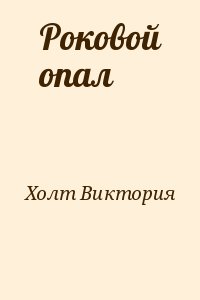 Роковой опал

Холт Виктория